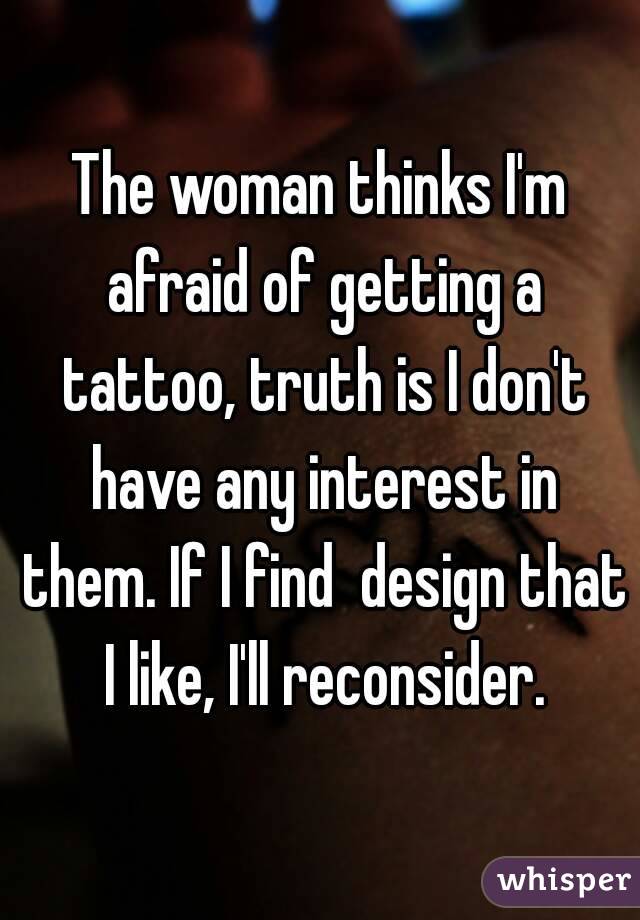 The woman thinks I'm afraid of getting a tattoo, truth is I don't have any interest in them. If I find design that I like, I'll reconsider.

whisper